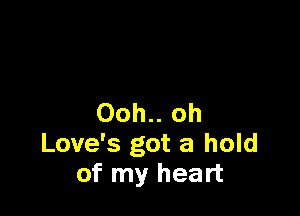 Ooh.. oh
Love's got a hold
of my heart